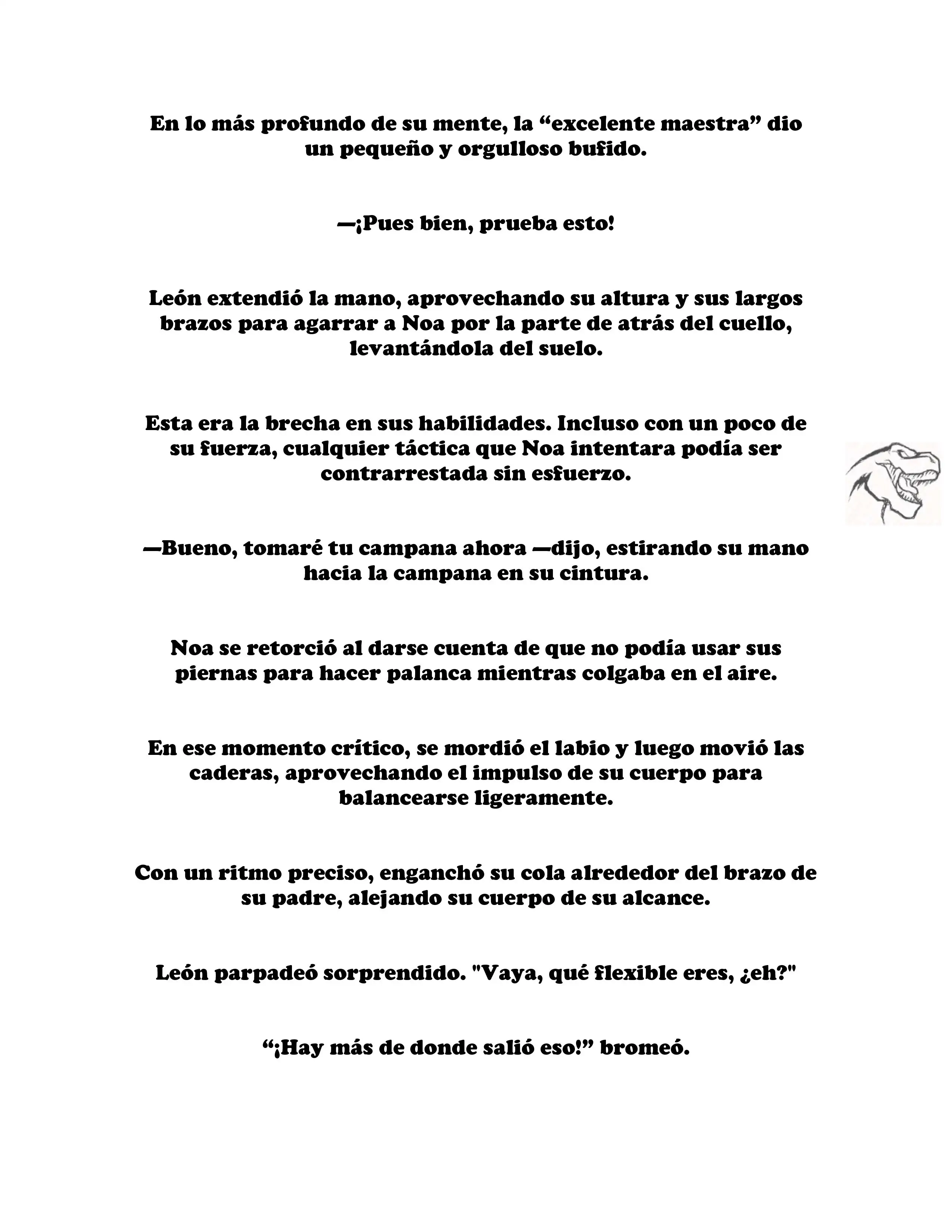 En lo más profundo de su mente, la “excelente maestra” dio un pequeño y orgulloso bufido.

—¡Pues bien, prueba esto!

León extendió la mano, aprovechando su altura y sus largos brazos para agarrar a Noa por la parte de atrás del cuello, levantándola del suelo.

Esta era la brecha en sus habilidades. Incluso con un poco de su fuerza, cualquier táctica que Noa intentara podía ser contrarrestada sin esfuerzo.

—Bueno, tomaré tu campana ahora —dijo, estirando su mano hacia la campana en su cintura.

Noa se retorció al darse cuenta de que no podía usar sus piernas para hacer palanca mientras colgaba en el aire.

En ese momento crítico, se mordió el labio y luego movió las caderas, aprovechando el impulso de su cuerpo para balancearse ligeramente.

Con un ritmo preciso, enganchó su cola alrededor del brazo de su padre, alejando su cuerpo de su alcance.

León parpadeó sorprendido. "Vaya, qué flexible eres, ¿eh?"

“¡Hay más de donde salió eso!” bromeó.